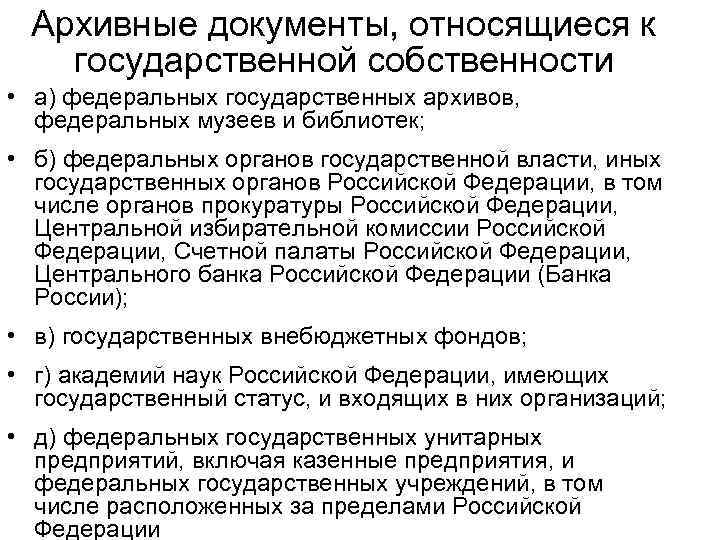 Архивные документы, относящиеся к государственной собственности

• а) федеральных государственных архивов, федеральных музеев и библиотек;

• б) федеральных органов государственной власти, иных государственных органов Российской Федерации, в том числе органов прокуратуры Российской Федерации, Центральной избирательной комиссии Российской Федерации, Счетной палаты Российской Федерации, Центрального банка Российской Федерации (Банка России);

• в) государственных внебюджетных фондов;

• г) академий наук Российской Федерации, имеющих государственный статус, и входящих в них организаций;

• д) федеральных государственных унитарных предприятий, включая казенные предприятия, и федеральных государственных учреждений, в том числе расположенных за пределами Российской Федерации